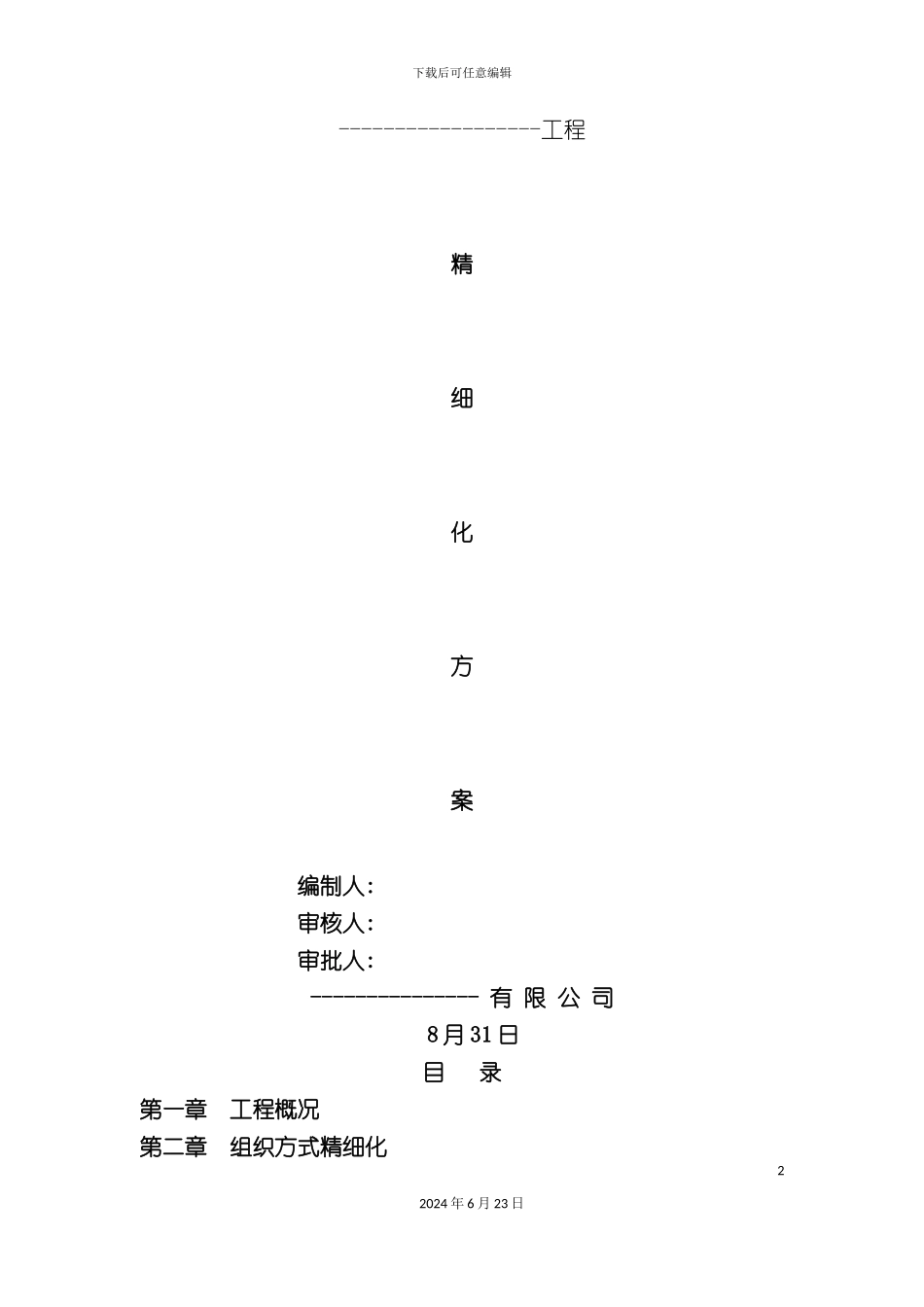 下载后可任意编辑

------------------工程

精

细

化

方

案

编制人：
审核人：
审批人：

--------------- 有 限 公 司

8月31日

目 录

第一章 工程概况
第二章 组织方式精细化

2

2024年6月23日